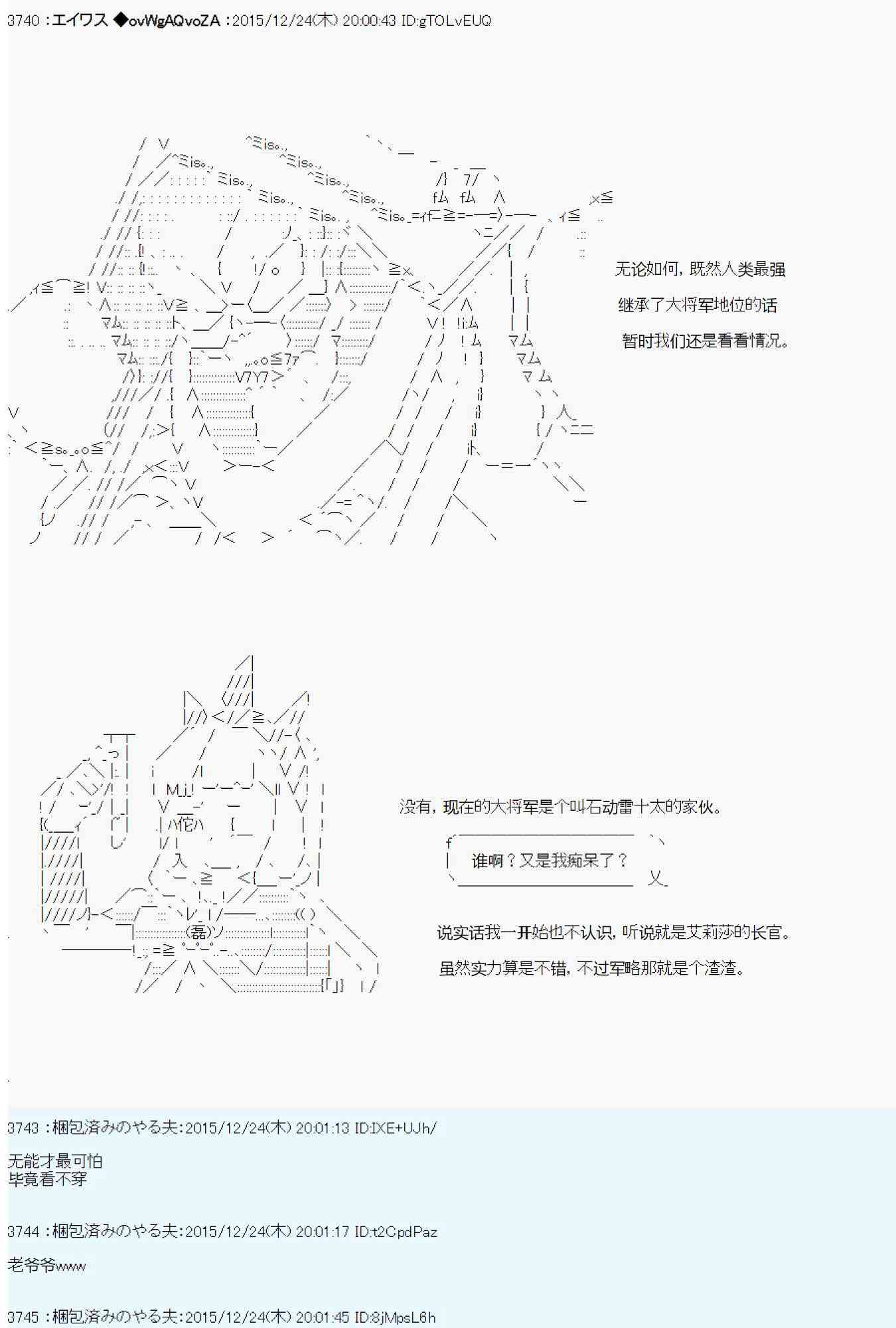 3740 :エイワス ◆ovWgAQvoZA :2015/12/24(木) 20:00:43 ID:gTOLvEUQ

无论如何，既然人类最强
继承了大将军地位的话
暂时我们还是看看情况。

没有，现在的大将军是个叫石动雷十太的家伙。

谁啊？又是我痴呆了？

说实话我一开始也不认识，听说就是艾莉莎的长官。

虽然实力算是不错，不过军略那就是个渣渣。

3743 :梱包済みのやる夫:2015/12/24(木) 20:01:13 ID:IXE+UJh/

无能才最可怕
毕竟看不穿

3744 :梱包済みのやる夫:2015/12/24(木) 20:01:17 ID:t2CpdPaz

老爷爷www

3745 :梱包済みのやる夫:2015/12/24(木) 20:01:45 ID:8jMpsL6h